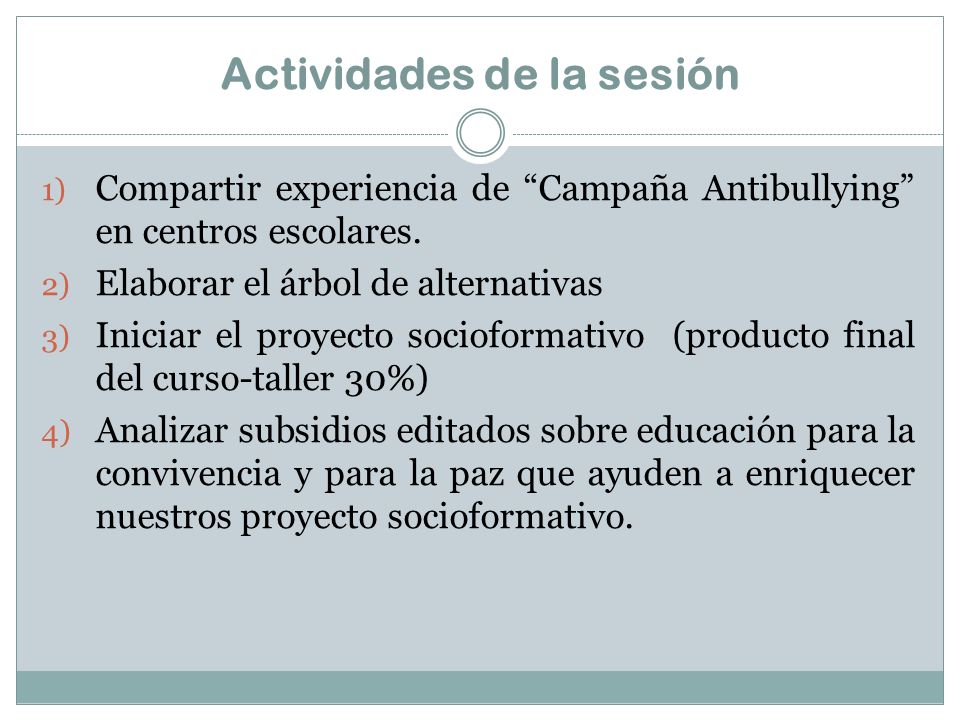 Actividades de la sesión

1) Compartir experiencia de “Campaña Antibullying” en centros escolares.

2) Elaborar el árbol de alternativas

3) Iniciar el proyecto socioformativo (producto final del curso-taller 30%)

4) Analizar subsidios editados sobre educación para la convivencia y para la paz que ayuden a enriquecer nuestros proyecto socioformativo.